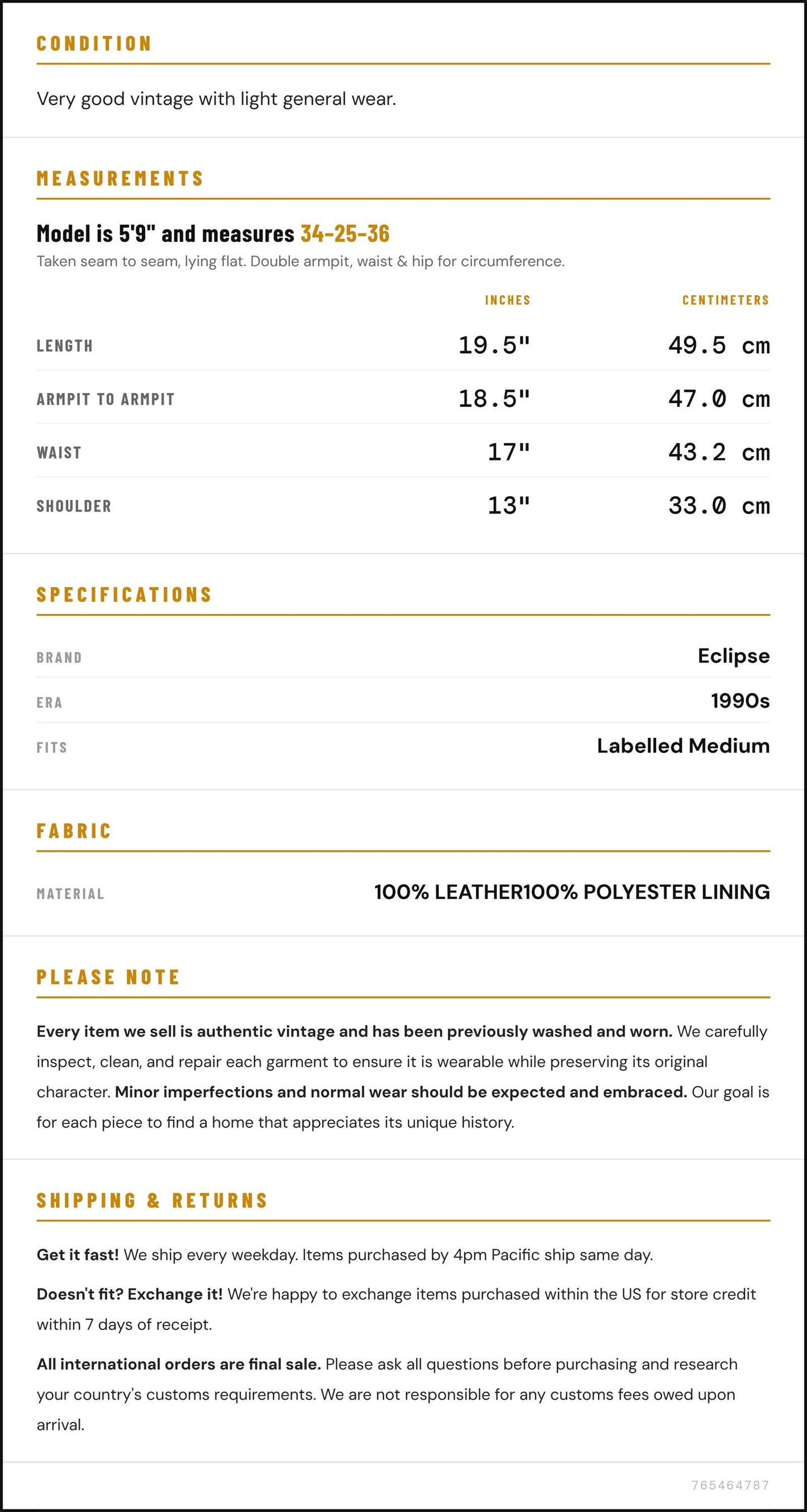 CONDITION

Very good vintage with light general wear.

MEASUREMENTS

Model is 5'9" and measures 34-25-36

Taken seam to seam, lying flat. Double armpit, waist & hip for circumference.

|  | INCHES | CENTIMETERS |
|---|---|---|
| LENGTH | 19.5" | 49.5 cm |
| ARMPIT TO ARMPIT | 18.5" | 47.0 cm |
| WAIST | 17" | 43.2 cm |
| SHOULDER | 13" | 33.0 cm |

SPECIFICATIONS

BRAND
Eclipse

ERA
1990s

FITS
Labelled Medium

FABRIC

MATERIAL
100% LEATHER100% POLYESTER LINING

PLEASE NOTE

Every item we sell is authentic vintage and has been previously washed and worn. We carefully inspect, clean, and repair each garment to ensure it is wearable while preserving its original character. Minor imperfections and normal wear should be expected and embraced. Our goal is for each piece to find a home that appreciates its unique history.

SHIPPING & RETURNS

Get it fast! We ship every weekday. Items purchased by 4pm Pacific ship same day.

Doesn't fit? Exchange it! We're happy to exchange items purchased within the US for store credit within 7 days of receipt.

All international orders are final sale. Please ask all questions before purchasing and research your country's customs requirements. We are not responsible for any customs fees owed upon arrival.

765464787